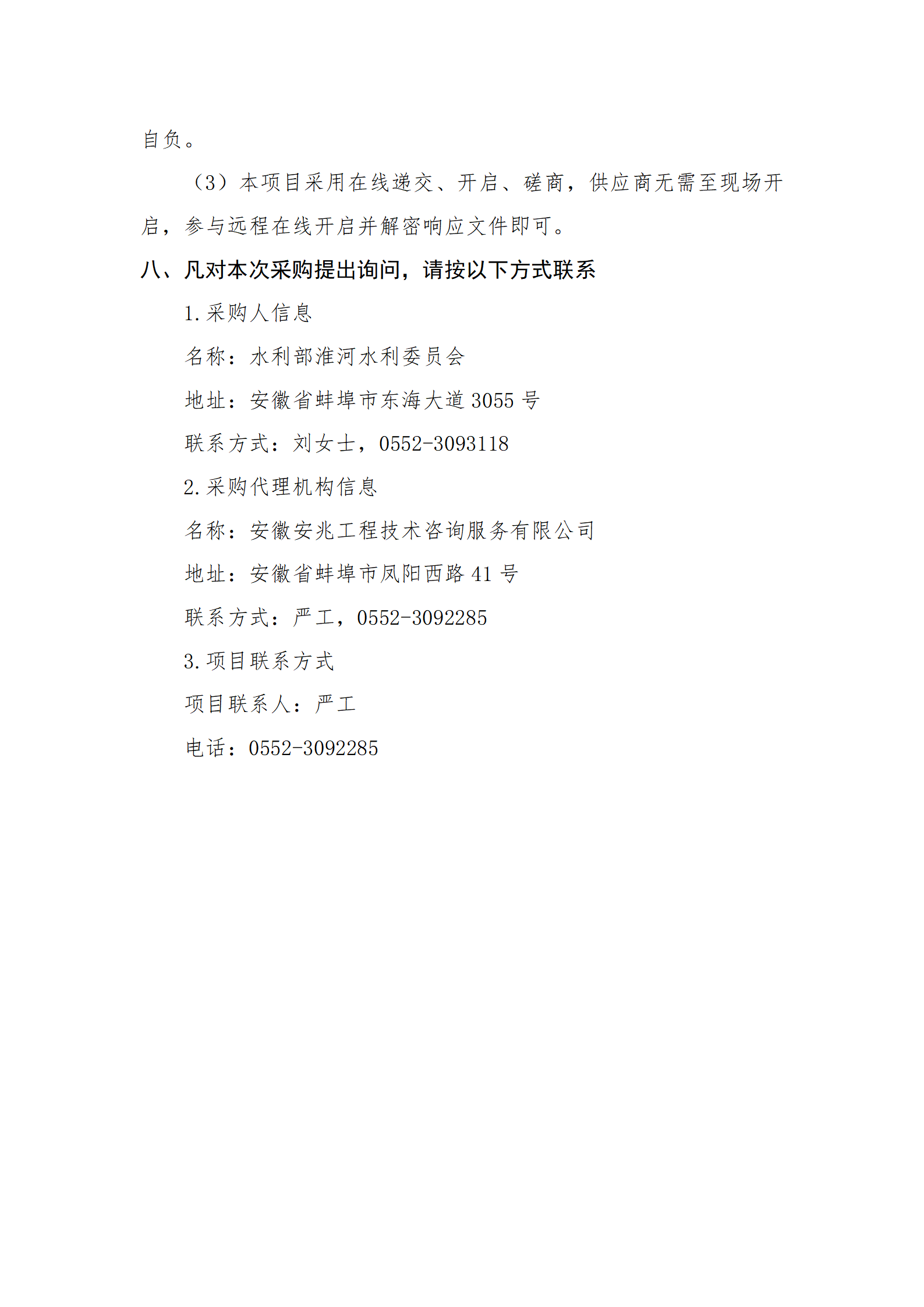 自负。

（3）本项目采用在线递交、开启、磋商，供应商无需至现场开启，参与远程在线开启并解密响应文件即可。

八、凡对本次采购提出询问，请按以下方式联系

1.采购人信息

名称：水利部淮河水利委员会

地址：安徽省蚌埠市东海大道 3055 号

联系方式：刘女士，0552-3093118

2.采购代理机构信息

名称：安徽安兆工程技术咨询服务有限公司

地址：安徽省蚌埠市凤阳西路 41 号

联系方式：严工，0552-3092285

3.项目联系方式

项目联系人：严工

电话：0552-3092285